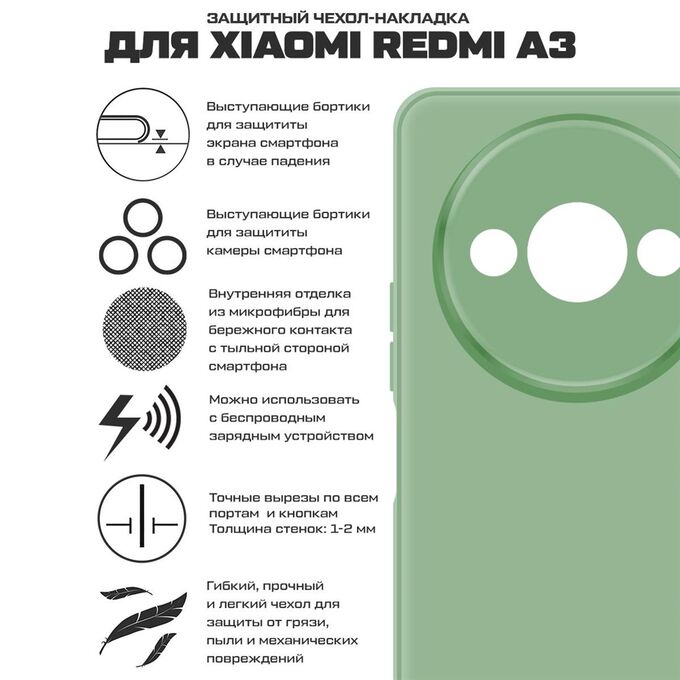 ЗАЩИТНЫЙ ЧЕХОЛ-НАКЛАДКА
ДЛЯ XIAOMI REDMI A3

Выступающие бортики для защититы экрана смартфона в случае падения

Выступающие бортики для защититы камеры смартфона

Внутренняя отделка из микрофибры для бережного контакта с тыльной стороной смартфона

Можно использовать с беспроводным зарядным устройством

Точные вырезы по всем портам и кнопкам
Толщина стенок: 1-2 мм

Гибкий, прочный и легкий чехол для защиты от грязи, пыли и механических повреждений